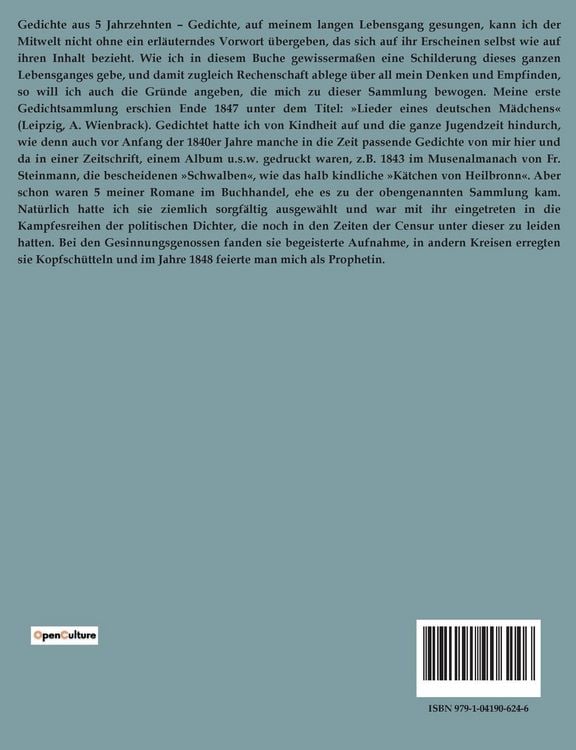 Gedichte aus 5 Jahrzehnten – Gedichte, auf meinem langen Lebensgang gesungen, kann ich der Mitwelt nicht ohne ein erläuterndes Vorwort übergeben, das sich auf ihr Erscheinen selbst wie auf ihren Inhalt bezieht. Wie ich in diesem Buche gewissermaßen eine Schilderung dieses ganzen Lebensganges gebe, und damit zugleich Rechenschaft ablege über all mein Denken und Empfinden, so will ich auch die Gründe angeben, die mich zu dieser Sammlung bewogen. Meine erste Gedichtsammlung erschien Ende 1847 unter dem Titel: »Lieder eines deutschen Mädchens« (Leipzig, A. Wienbrack). Gedichtet hatte ich von Kindheit auf und die ganze Jugendzeit hindurch, wie denn auch vor Anfang der 1840er Jahre manche in die Zeit passende Gedichte von mir hier und da in einer Zeitschrift, einem Album u.s.w. gedruckt waren, z.B. 1843 im Musenalmanach von Fr. Steinmann, die bescheidenen »Schwalben«, wie das halb kindliche »Kätchen von Heilbronn«. Aber schon waren 5 meiner Romane im Buchhandel, ehe es zu der obengenannten Sammlung kam. Natürlich hatte ich sie ziemlich sorgfältig ausgewählt und war mit ihr eingetreten in die Kampfesreihen der politischen Dichter, die noch in den Zeiten der Censur unter dieser zu leiden hatten. Bei den Gesinnungsgenossen fanden sie begeisterte Aufnahme, in andern Kreisen erregten sie Kopfschütteln und im Jahre 1848 feierte man mich als Prophetin.

OpenCulture

ISBN 979-1-04190-624-6